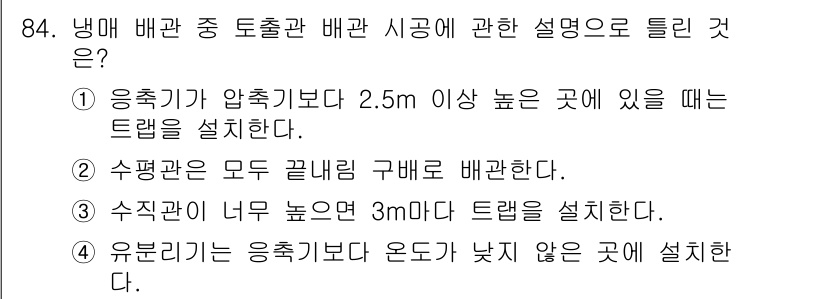 84. 냉매 배관 중 토출관 배관 시공에 관한 설명으로 틀린 것은?

① 응축기가 압축기보다 2.5m 이상 높은 곳에 있을 때는 트랩을 설치한다.

② 수평관은 모두 끝내림 구배로 배관한다.

③ 수직관이 너무 높으면 3m마다 트랩을 설치한다.

④ 유분리기는 응축기보다 온도가 낮지 않은 곳에 설치한다.